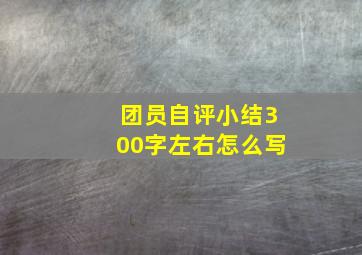 团员自评小结300字左右怎么写